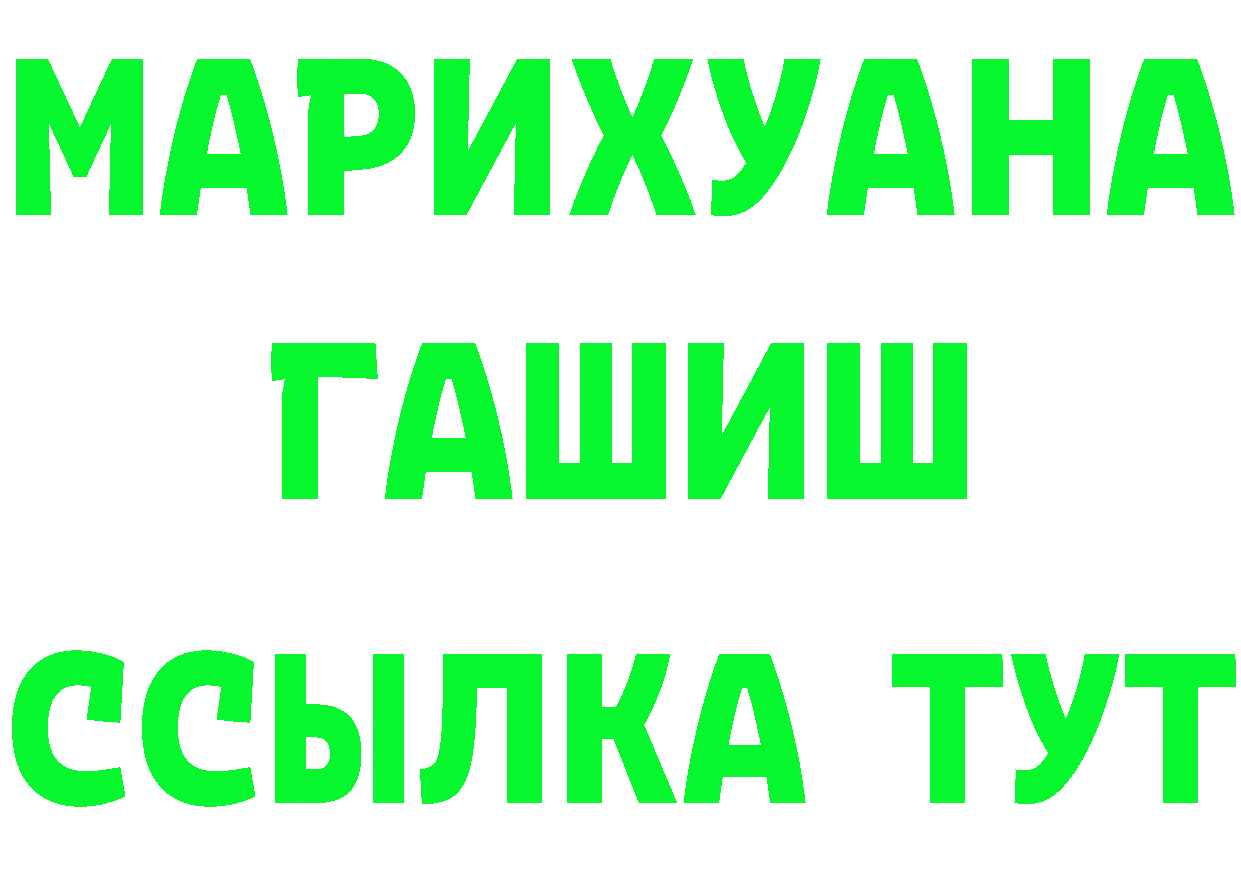 МАРИХУАНА
ГАШИШ
ССЫЛКА ТУТ